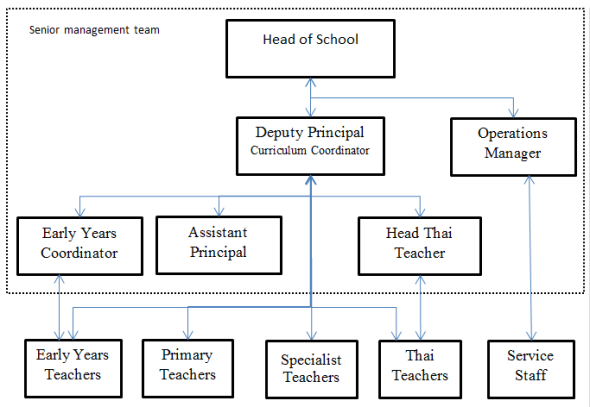 Senior management team

Head of School

Deputy Principal
Curriculum Coordinator

Operations Manager

Early Years Coordinator

Assistant Principal

Head Thai Teacher

Early Years Teachers

Primary Teachers

Specialist Teachers

Thai Teachers

Service Staff